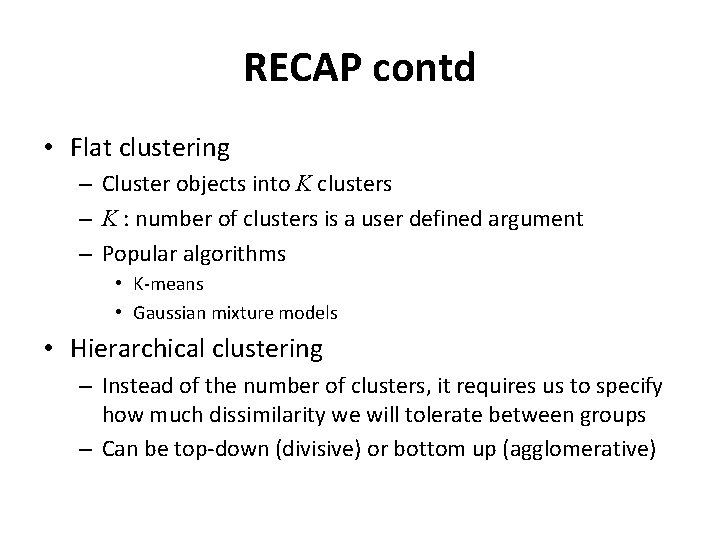 RECAP contd

• Flat clustering
– Cluster objects into $K$ clusters
– $K$ : number of clusters is a user defined argument
– Popular algorithms
• K-means
• Gaussian mixture models

• Hierarchical clustering
– Instead of the number of clusters, it requires us to specify how much dissimilarity we will tolerate between groups
– Can be top-down (divisive) or bottom up (agglomerative)